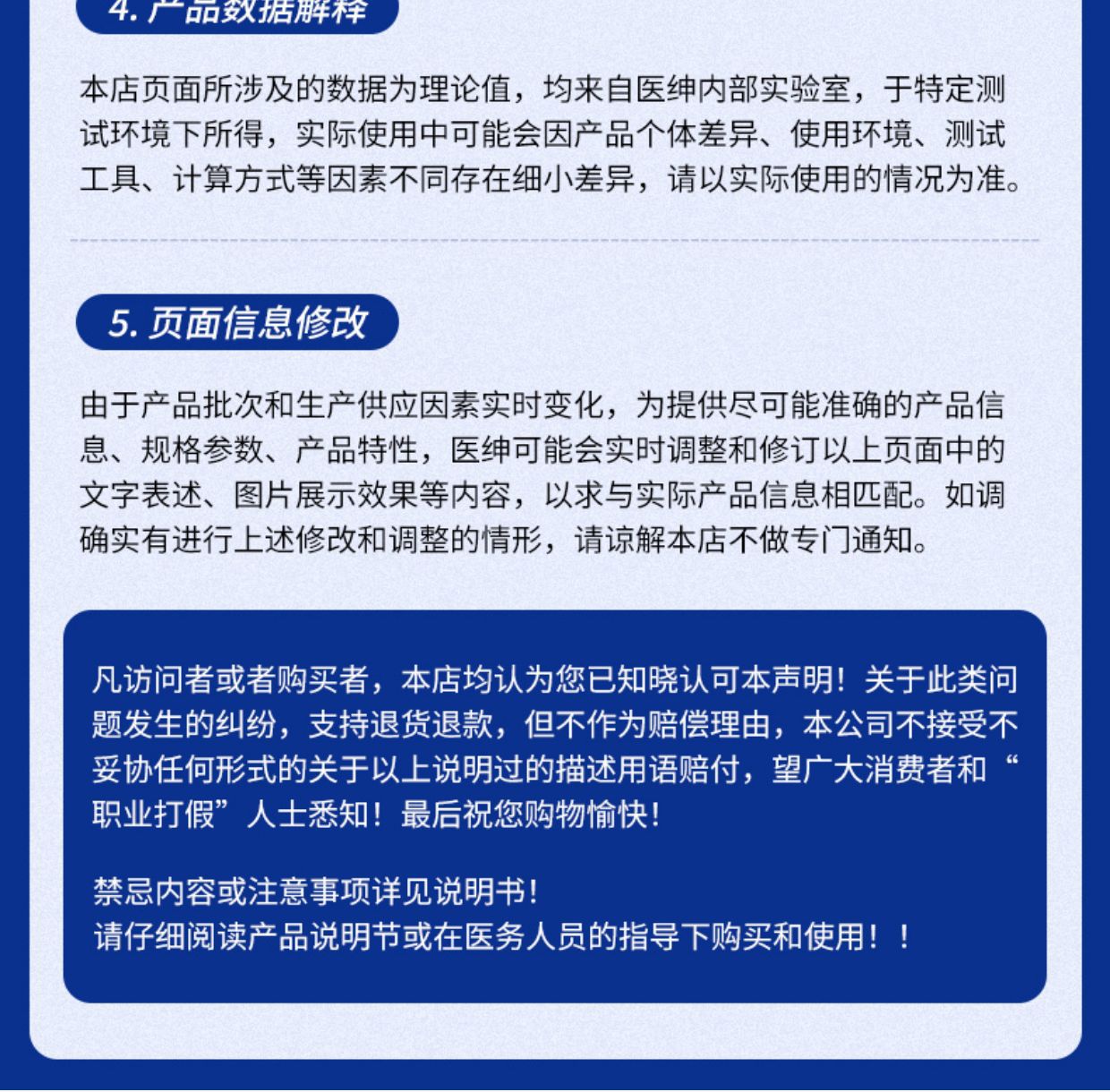 4. 产品数据解释

本店页面所涉及的数据为理论值，均来自医绅内部实验室，于特定测试环境下所得，实际使用中可能会因产品个体差异、使用环境、测试工具、计算方式等因素不同存在细小差异，请以实际使用的情况为准。

5. 页面信息修改

由于产品批次和生产供应因素实时变化，为提供尽可能准确的产品信息、规格参数、产品特性，医绅可能会实时调整和修订以上页面中的文字表述、图片展示效果等内容，以求与实际产品信息相匹配。如调确实有进行上述修改和调整的情形，请谅解本店不做专门通知。

凡访问者或者购买者，本店均认为您已知晓认可本声明！关于此类问题发生的纠纷，支持退货退款，但不作为赔偿理由，本公司不接受不妥协任何形式的关于以上说明过的描述用语赔付，望广大消费者和“职业打假”人士悉知！最后祝您购物愉快！

禁忌内容或注意事项详见说明书！
请仔细阅读产品说明节或在医务人员的指导下购买和使用！！